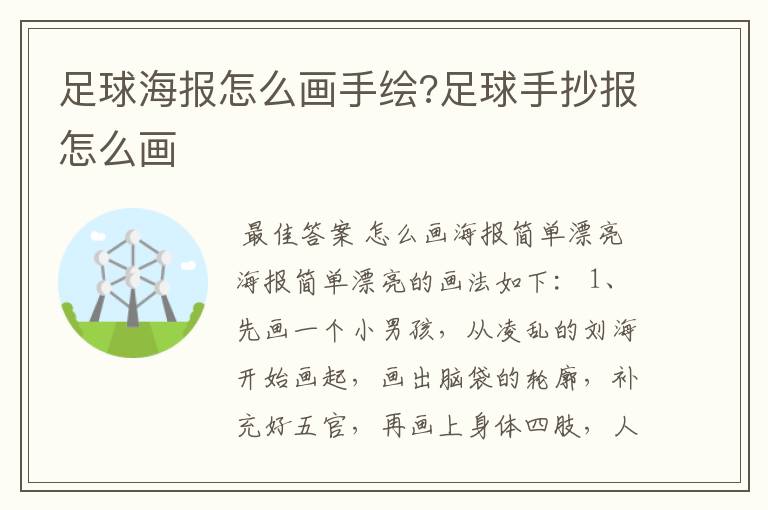 足球海报怎么画手绘?足球手抄报怎么画

最佳答案 怎么画海报简单漂亮 海报简单漂亮的画法如下： 1、先画一个小男孩，从凌乱的刘海开始画起，画出脑袋的轮廓，补充好五官，再画上身体四肢，人